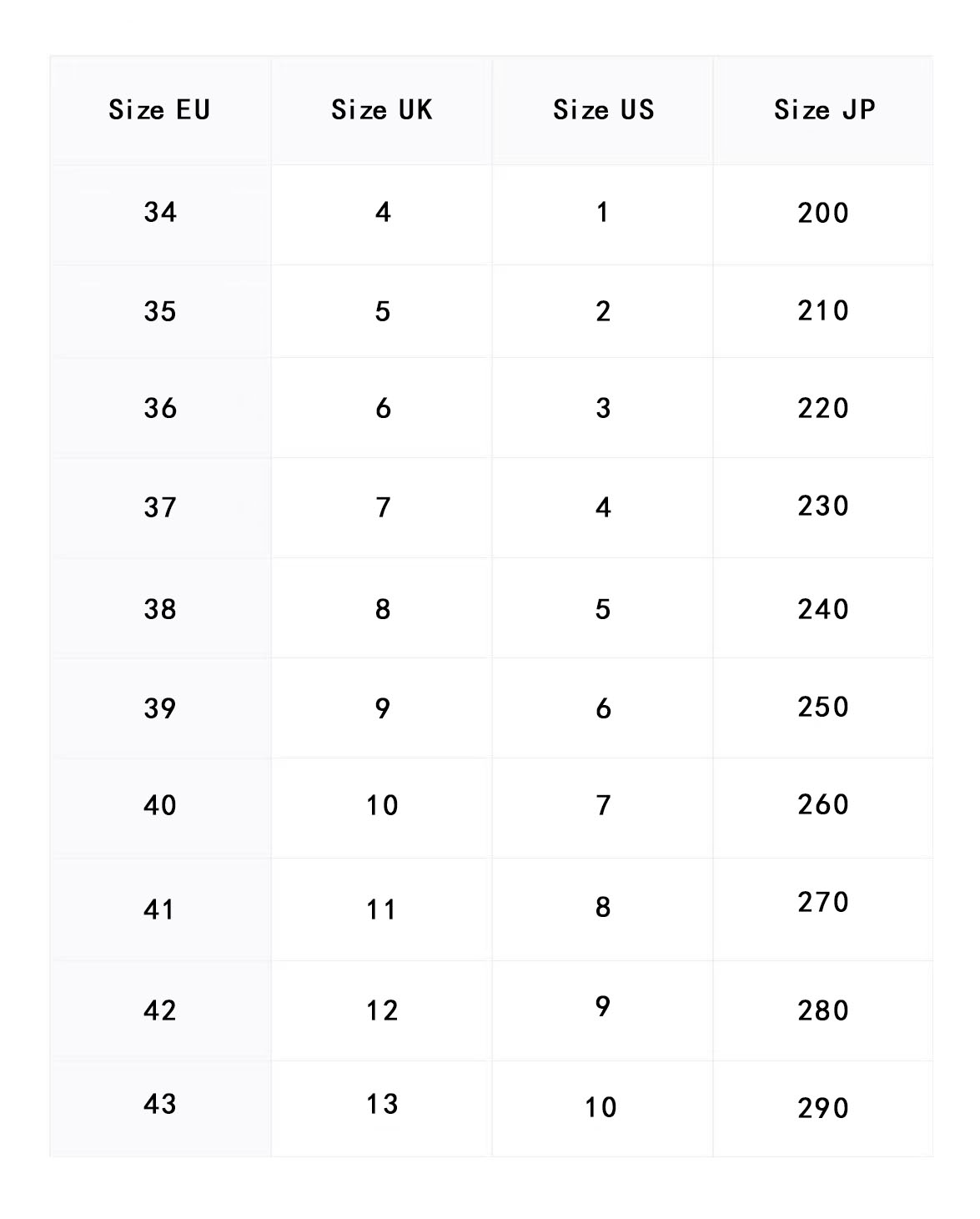 | Size EU | Size UK | Size US | Size JP |
|---|---|---|---|
| 34 | 4 | 1 | 200 |
| 35 | 5 | 2 | 210 |
| 36 | 6 | 3 | 220 |
| 37 | 7 | 4 | 230 |
| 38 | 8 | 5 | 240 |
| 39 | 9 | 6 | 250 |
| 40 | 10 | 7 | 260 |
| 41 | 11 | 8 | 270 |
| 42 | 12 | 9 | 280 |
| 43 | 13 | 10 | 290 |